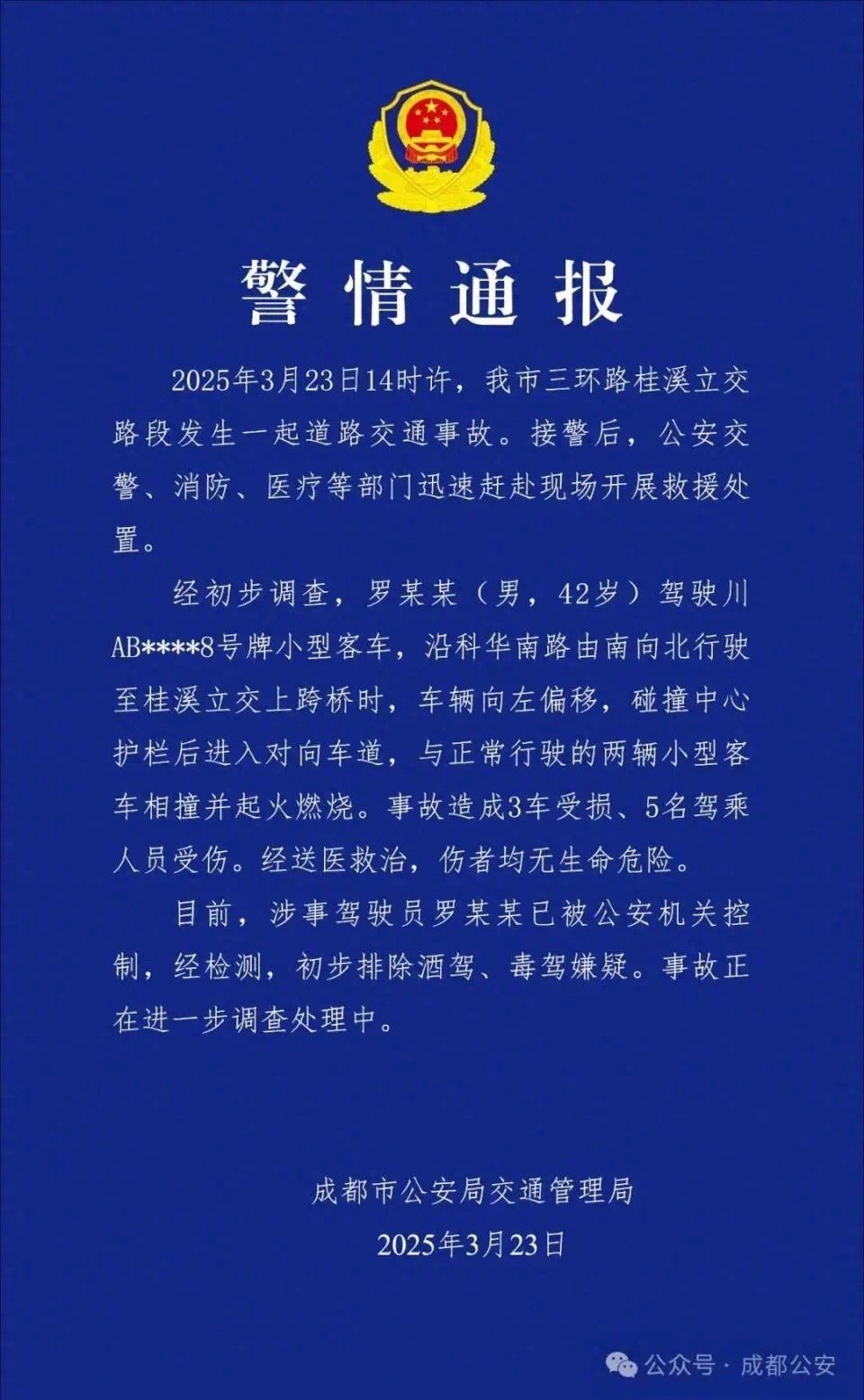 警情通报

2025年3月23日14时许，我市三环路桂溪立交路段发生一起道路交通事故。接警后，公安交警、消防、医疗等部门迅速赶赴现场开展救援处置。

经初步调查，罗某某（男，42岁）驾驶川AB****8号牌小型客车，沿科华南路由南向北行驶至桂溪立交上跨桥时，车辆向左偏移，碰撞中心护栏后进入对向车道，与正常行驶的两辆小型客车相撞并起火燃烧。事故造成3车受损、5名驾乘人员受伤。经送医救治，伤者均无生命危险。

目前，涉事驾驶员罗某某已被公安机关控制，经检测，初步排除酒驾、毒驾嫌疑。事故正在进一步调查处理中。

成都市公安局交通管理局
2025年3月23日

公众号 · 成都公安